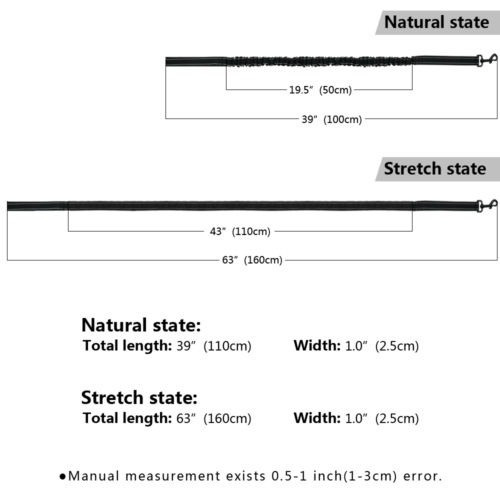 Natural state

19.5" (50cm)

39" (100cm)

Stretch state

43" (110cm)

63" (160cm)

Natural state:

Total length: 39" (110cm) Width: 1.0" (2.5cm)

Stretch state:

Total length: 63" (160cm) Width: 1.0" (2.5cm)

●Manual measurement exists 0.5-1 inch(1-3cm) error.